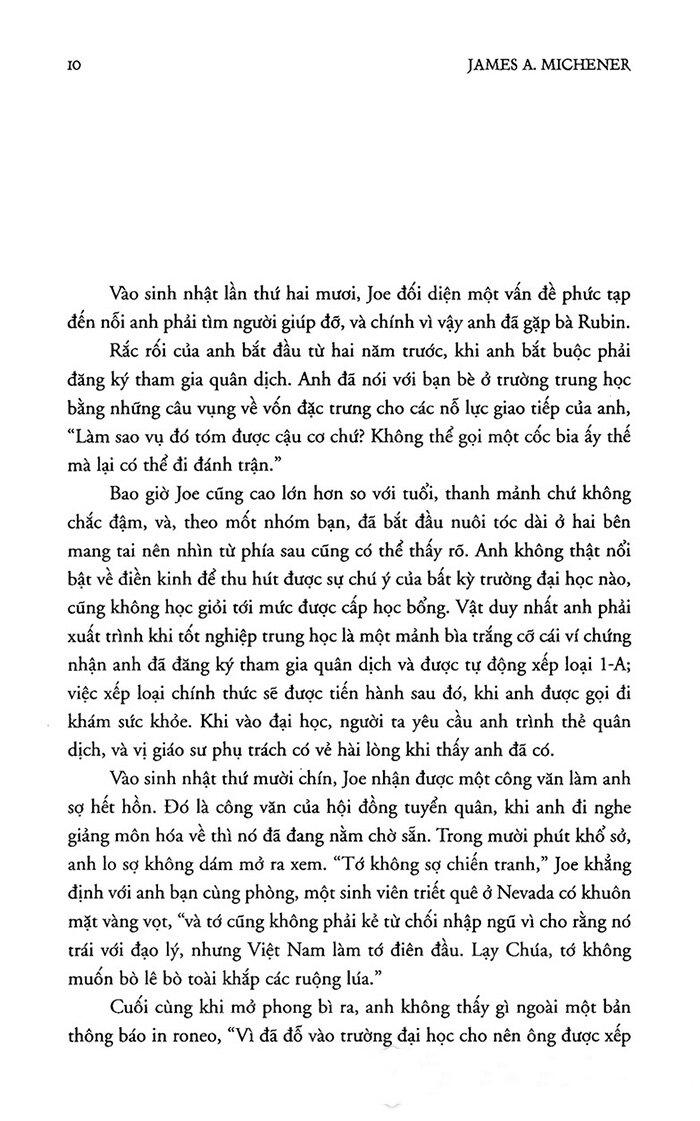 10 JAMES A. MICHENER

Vào sinh nhật lần thứ hai mươi, Joe đối diện một vấn đề phức tạp đến nỗi anh phải tìm người giúp đỡ, và chính vì vậy anh đã gặp bà Rubin.

Rắc rối của anh bắt đầu từ hai năm trước, khi anh bắt buộc phải đăng ký tham gia quân dịch. Anh đã nói với bạn bè ở trường trung học bằng những câu vụng về vốn đặc trưng cho các nỗ lực giao tiếp của anh, "Làm sao vụ đó tóm được cậu cơ chứ? Không thể gọi một cốc bia ấy thế mà lại có thể đi đánh trận."

Bao giờ Joe cũng cao lớn hơn so với tuổi, thanh mảnh chứ không chắc đậm, và, theo mốt nhóm bạn, đã bắt đầu nuôi tóc dài ở hai bên mang tai nên nhìn từ phía sau cũng có thể thấy rõ. Anh không thật nổi bật về điền kinh để thu hút được sự chú ý của bất kỳ trường đại học nào, cũng không học giỏi tới mức được cấp học bổng. Vật duy nhất anh phải xuất trình khi tốt nghiệp trung học là một mảnh bìa trắng cỡ cái ví chứng nhận anh đã đăng ký tham gia quân dịch và được tự động xếp loại 1-A; việc xếp loại chính thức sẽ được tiến hành sau đó, khi anh được gọi đi khám sức khỏe. Khi vào đại học, người ta yêu cầu anh trình thẻ quân dịch, và vị giáo sư phụ trách có vẻ hài lòng khi thấy anh đã có.

Vào sinh nhật thứ mười chín, Joe nhận được một công văn làm anh sợ hết hồn. Đó là công văn của hội đồng tuyển quân, khi anh đi nghe giảng môn hóa về thì nó đã đang nằm chờ sẵn. Trong mười phút khổ sở, anh lo sợ không dám mở ra xem. "Tớ không sợ chiến tranh," Joe khẳng định với anh bạn cùng phòng, một sinh viên triết quê ở Nevada có khuôn mặt vàng vọt, "và tớ cũng không phải kẻ từ chối nhập ngũ vì cho rằng nó trái với đạo lý, nhưng Việt Nam làm tớ điên đầu. Lạy Chúa, tớ không muốn bò lê bò toài khắp các ruộng lúa."

Cuối cùng khi mở phong bì ra, anh không thấy gì ngoài một bản thông báo in roneo, "Vì đã đỗ vào trường đại học cho nên ông được xếp